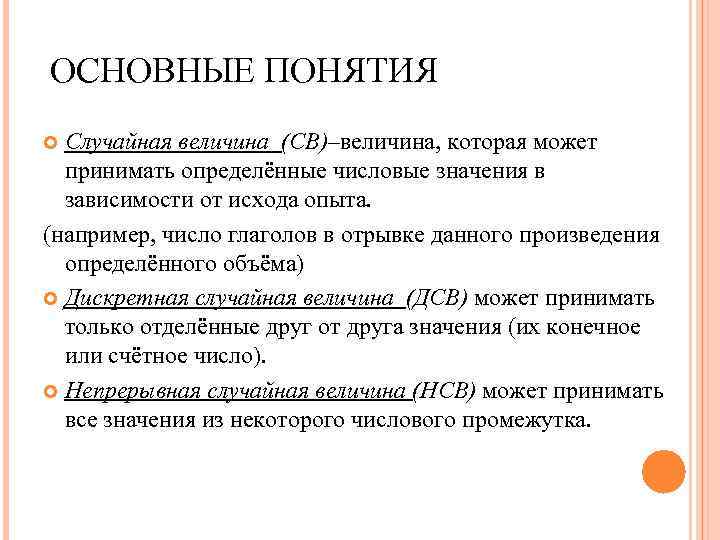 ОСНОВНЫЕ ПОНЯТИЯ

Случайная величина (СВ)–величина, которая может принимать определённые числовые значения в зависимости от исхода опыта.

(например, число глаголов в отрывке данного произведения определённого объёма)

Дискретная случайная величина (ДСВ) может принимать только отделённые друг от друга значения (их конечное или счётное число).

Непрерывная случайная величина (НСВ) может принимать все значения из некоторого числового промежутка.